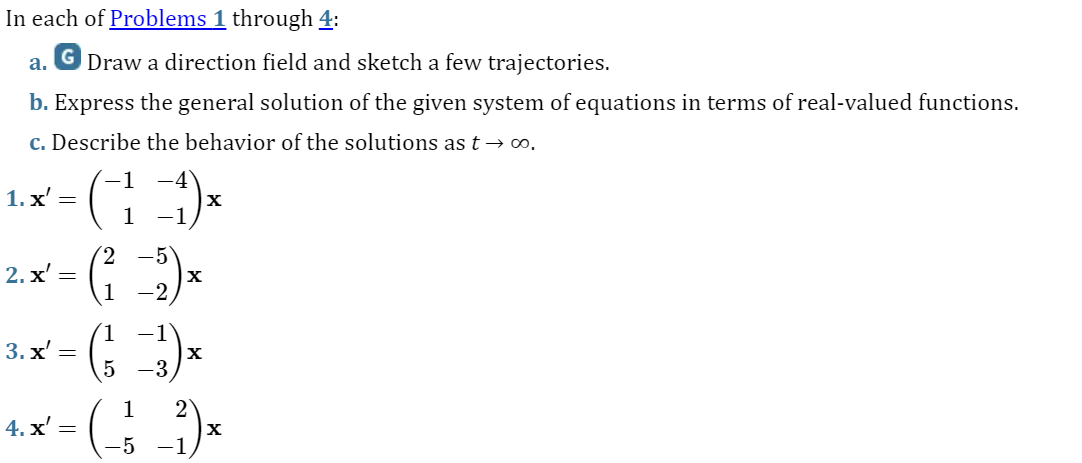 In each of Problems 1 through 4:

a. G Draw a direction field and sketch a few trajectories.

b. Express the general solution of the given system of equations in terms of real-valued functions.

c. Describe the behavior of the solutions as $t \to \infty$.

1. $\mathbf{x}' = \begin{pmatrix} -1 & -4 \\ 1 & -1 \end{pmatrix} \mathbf{x}$

2. $\mathbf{x}' = \begin{pmatrix} 2 & -5 \\ 1 & -2 \end{pmatrix} \mathbf{x}$

3. $\mathbf{x}' = \begin{pmatrix} 1 & -1 \\ 5 & -3 \end{pmatrix} \mathbf{x}$

4. $\mathbf{x}' = \begin{pmatrix} 1 & 2 \\ -5 & -1 \end{pmatrix} \mathbf{x}$